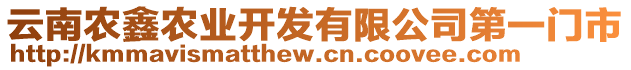 云南农鑫农业开发有限公司第一门市
http://kmmavismatthew.cn.coovee.com